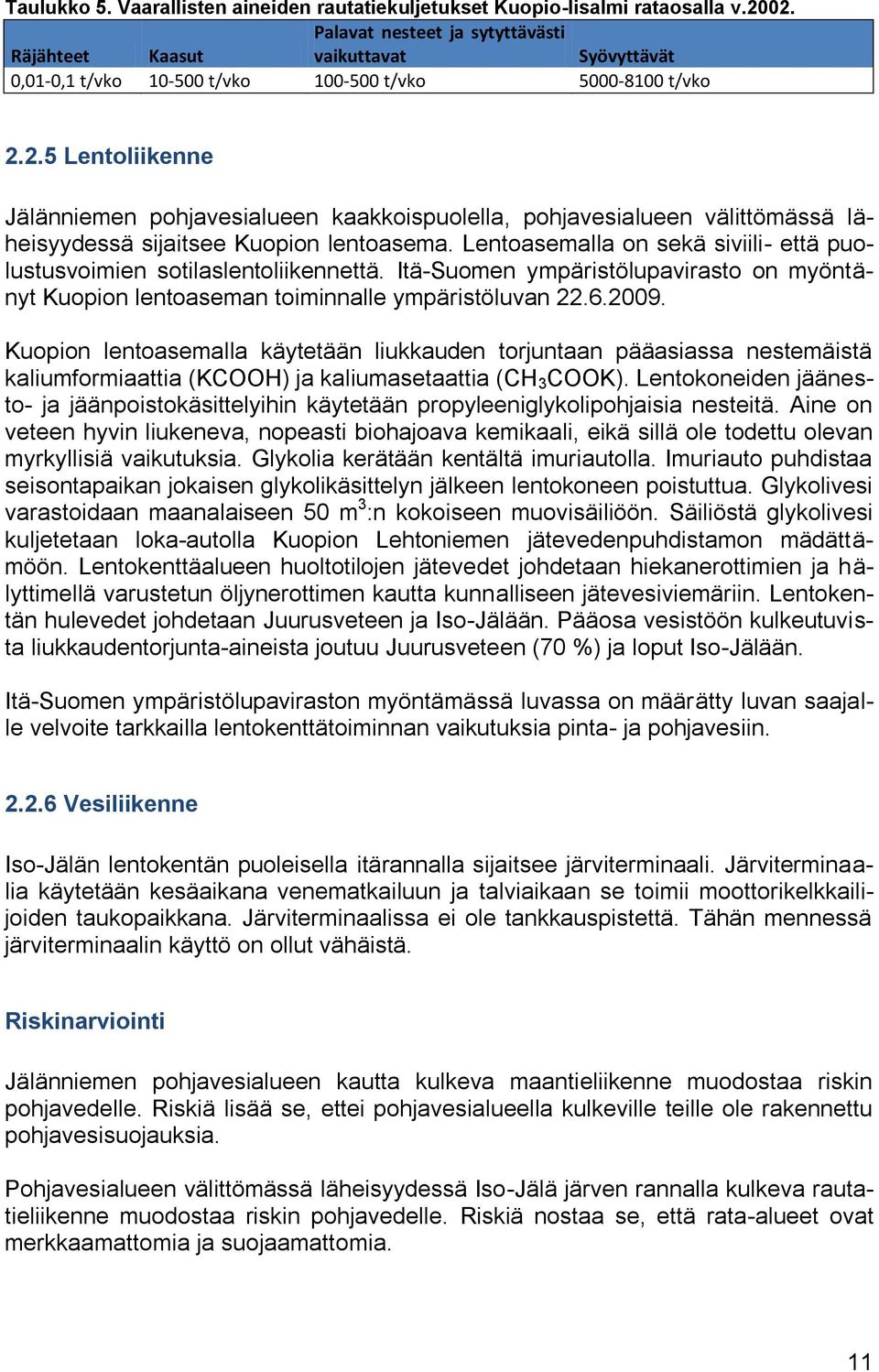 Taulukko 5. Vaarallisten aineiden rautatiekuljetukset Kuopio-Iisalmi rataosalla v.2002.

| Räjähteet | Kaasut | Palavat nesteet ja sytyttävästi vaikuttavat | Syövyttävät |
|---|---|---|---|
| 0,01-0,1 t/vko | 10-500 t/vko | 100-500 t/vko | 5000-8100 t/vko |

2.2.5 Lentoliikenne

Jälänniemen pohjavesialueen kaakkoispuolella, pohjavesialueen välittömässä läheisyydessä sijaitsee Kuopion lentoasema. Lentoasemalla on sekä siviili- että puolustusvoimien sotilaslentoliikennettä. Itä-Suomen ympäristölupavirasto on myöntänyt Kuopion lentoaseman toiminnalle ympäristöluvan 22.6.2009.

Kuopion lentoasemalla käytetään liukkauden torjuntaan pääasiassa nestemäistä kaliumformiaattia (KCOOH) ja kaliumasetaattia ($CH_3COOK$). Lentokoneiden jäänesto- ja jäänpoistokäsittelyihin käytetään propyleeniglykolipohjaisia nesteitä. Aine on veteen hyvin liukeneva, nopeasti biohajoava kemikaali, eikä sillä ole todettu olevan myrkyllisiä vaikutuksia. Glykolia kerätään kentältä imuriautolla. Imuriauto puhdistaa seisontapaikan jokaisen glykolikäsittelyn jälkeen lentokoneen poistuttua. Glykolivesi varastoidaan maanalaiseen 50 $m^3$:n kokoiseen muovisäiliöön. Säiliöstä glykolivesi kuljetetaan loka-autolla Kuopion Lehtoniemen jätevedenpuhdistamon mädättämöön. Lentokenttäalueen huoltotilojen jätevedet johdetaan hiekanerottimien ja hälyttimellä varustetun öljynerottimen kautta kunnalliseen jätevesiviemäriin. Lentokentän hulevedet johdetaan Juurusveteen ja Iso-Jälään. Pääosa vesistöön kulkeutuvista liukkaudentorjunta-aineista joutuu Juurusveteen (70 %) ja loput Iso-Jälään.

Itä-Suomen ympäristölupaviraston myöntämässä luvassa on määrätty luvan saajalle velvoite tarkkailla lentokenttätoiminnan vaikutuksia pinta- ja pohjavesiin.

2.2.6 Vesiliikenne

Iso-Jälän lentokentän puoleisella itärannalla sijaitsee järviterminaali. Järviterminaalia käytetään kesäaikana venematkailuun ja talviaikaan se toimii moottorikelkkailijoiden taukopaikkana. Järviterminaalissa ei ole tankkauspistettä. Tähän mennessä järviterminaalin käyttö on ollut vähäistä.

Riskinarviointi

Jälänniemen pohjavesialueen kautta kulkeva maantieliikenne muodostaa riskin pohjavedelle. Riskiä lisää se, ettei pohjavesialueella kulkeville teille ole rakennettu pohjavesisuojauksia.

Pohjavesialueen välittömässä läheisyydessä Iso-Jälä järven rannalla kulkeva rautatieliikenne muodostaa riskin pohjavedelle. Riskiä nostaa se, että rata-alueet ovat merkkaamattomia ja suojaamattomia.

11